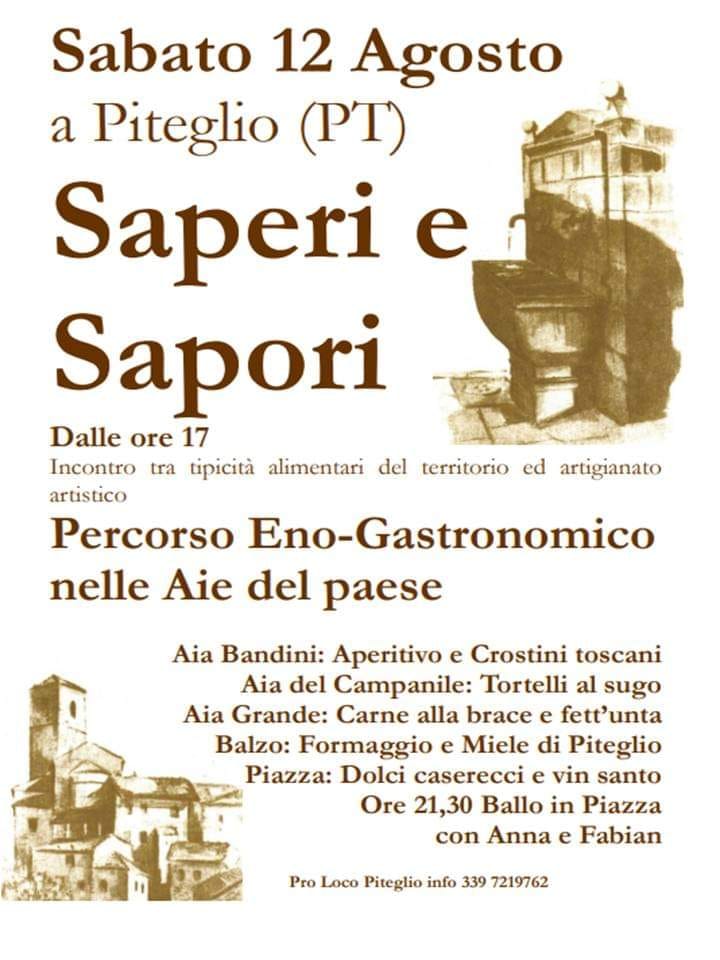 Sabato 12 Agosto
a Piteglio (PT)

Saperi e Sapori

Dalle ore 17
Incontro tra tipicità alimentari del territorio ed artigianato artistico

Percorso Eno-Gastronomico nelle Aie del paese

Aia Bandini: Aperitivo e Crostini toscani
Aia del Campanile: Tortelli al sugo
Aia Grande: Carne alla brace e fett'unta
Balzo: Formaggio e Miele di Piteglio
Piazza: Dolci caserecci e vin santo
Ore 21,30 Ballo in Piazza
con Anna e Fabian

Pro Loco Piteglio info 339 7219762